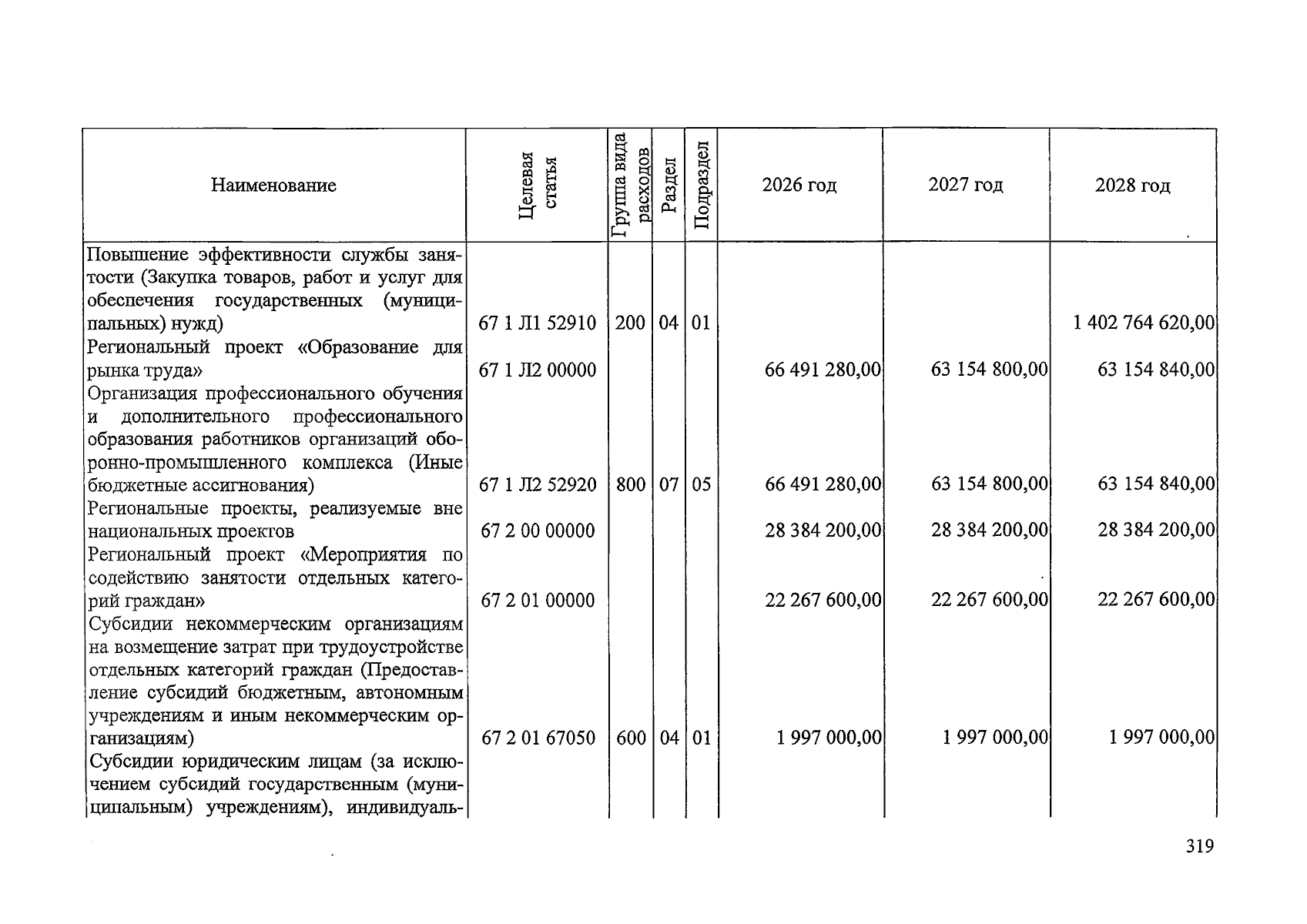 | Наименование | Целевая статья | Группа вида расходов | Раздел | Подраздел | 2026 год | 2027 год | 2028 год |
|---|---|---|---|---|---|---|---|
| Повышение эффективности службы занятости (Закупка товаров, работ и услуг для обеспечения государственных (муниципальных) нужд) | 67 1 Л1 52910 | 200 | 04 | 01 | | | 1 402 764 620,00 |
| Региональный проект «Образование для рынка труда» | 67 1 Л2 00000 | | | | 66 491 280,00 | 63 154 800,00 | 63 154 840,00 |
| Организация профессионального обучения и дополнительного профессионального образования работников организаций оборонно-промышленного комплекса (Иные бюджетные ассигнования) | 67 1 Л2 52920 | 800 | 07 | 05 | 66 491 280,00 | 63 154 800,00 | 63 154 840,00 |
| Региональные проекты, реализуемые вне национальных проектов | 67 2 00 00000 | | | | 28 384 200,00 | 28 384 200,00 | 28 384 200,00 |
| Региональный проект «Мероприятия по содействию занятости отдельных категорий граждан» | 67 2 01 00000 | | | | 22 267 600,00 | 22 267 600,00 | 22 267 600,00 |
| Субсидии некоммерческим организациям на возмещение затрат при трудоустройстве отдельных категорий граждан (Предоставление субсидий бюджетным, автономным учреждениям и иным некоммерческим организациям) | 67 2 01 67050 | 600 | 04 | 01 | 1 997 000,00 | 1 997 000,00 | 1 997 000,00 |
| Субсидии юридическим лицам (за исключением субсидий государственным (муниципальным) учреждениям), индивидуаль- | | | | | | | |

319